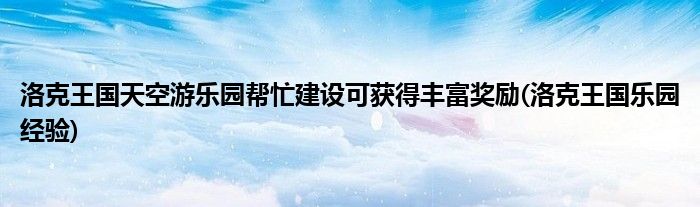 洛克王国天空游乐园帮忙建设可获得丰富奖励(洛克王国乐园经验)